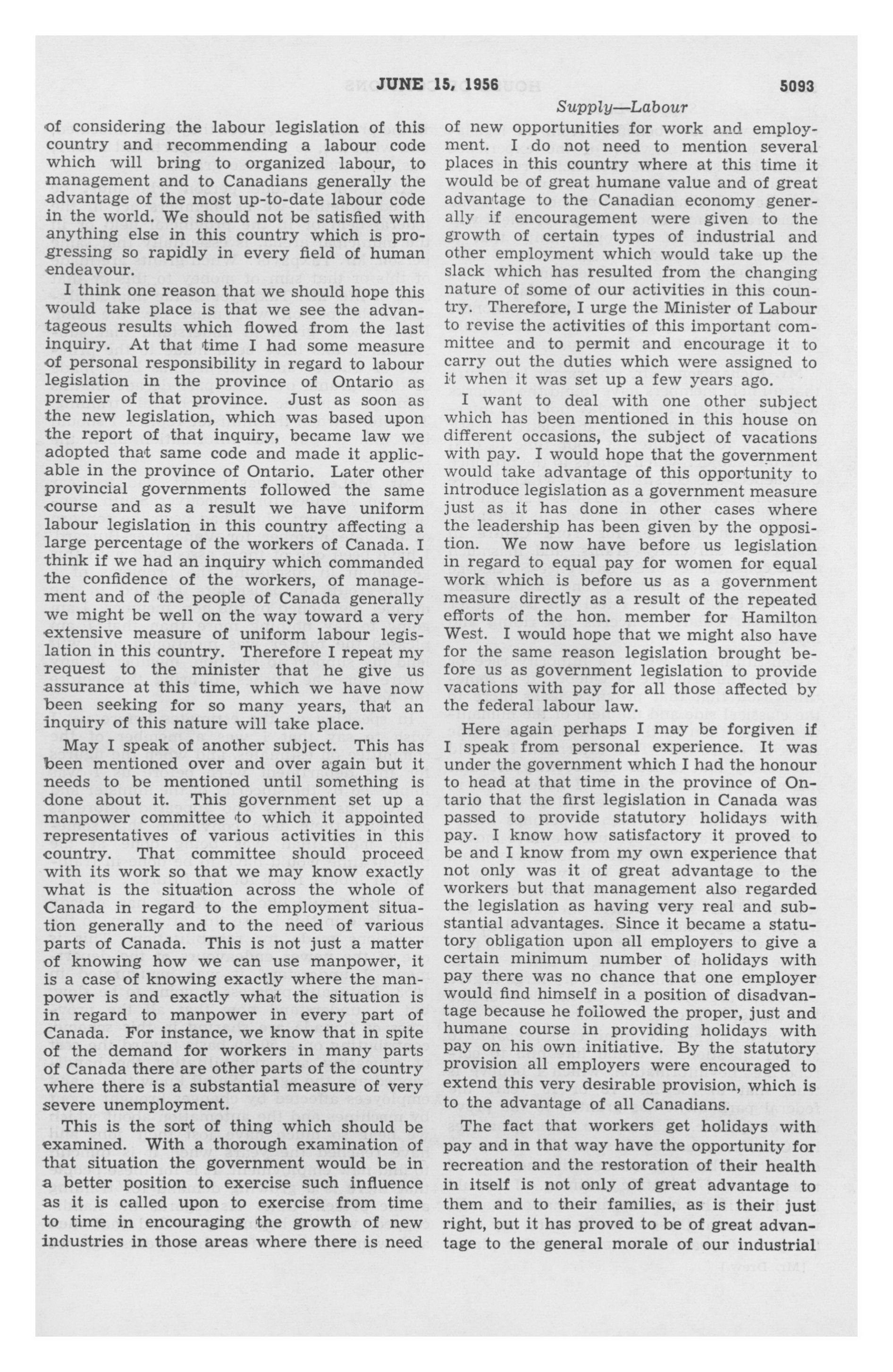 JUNE 15, 1956 5093

Supply—Labour

of considering the labour legislation of this country and recommending a labour code which will bring to organized labour, to management and to Canadians generally the advantage of the most up-to-date labour code in the world. We should not be satisfied with anything else in this country which is progressing so rapidly in every field of human endeavour.

I think one reason that we should hope this would take place is that we see the advantageous results which flowed from the last inquiry. At that time I had some measure of personal responsibility in regard to labour legislation in the province of Ontario as premier of that province. Just as soon as the new legislation, which was based upon the report of that inquiry, became law we adopted that same code and made it applicable in the province of Ontario. Later other provincial governments followed the same course and as a result we have uniform labour legislation in this country affecting a large percentage of the workers of Canada. I think if we had an inquiry which commanded the confidence of the workers, of management and of the people of Canada generally we might be well on the way toward a very extensive measure of uniform labour legislation in this country. Therefore I repeat my request to the minister that he give us assurance at this time, which we have now been seeking for so many years, that an inquiry of this nature will take place.

May I speak of another subject. This has been mentioned over and over again but it needs to be mentioned until something is done about it. This government set up a manpower committee to which it appointed representatives of various activities in this country. That committee should proceed with its work so that we may know exactly what is the situation across the whole of Canada in regard to the employment situation generally and to the need of various parts of Canada. This is not just a matter of knowing how we can use manpower, it is a case of knowing exactly where the manpower is and exactly what the situation is in regard to manpower in every part of Canada. For instance, we know that in spite of the demand for workers in many parts of Canada there are other parts of the country where there is a substantial measure of very severe unemployment.

This is the sort of thing which should be examined. With a thorough examination of that situation the government would be in a better position to exercise such influence as it is called upon to exercise from time to time in encouraging the growth of new industries in those areas where there is need of new opportunities for work and employment. I do not need to mention several places in this country where at this time it would be of great humane value and of great advantage to the Canadian economy generally if encouragement were given to the growth of certain types of industrial and other employment which would take up the slack which has resulted from the changing nature of some of our activities in this country. Therefore, I urge the Minister of Labour to revise the activities of this important committee and to permit and encourage it to carry out the duties which were assigned to it when it was set up a few years ago.

I want to deal with one other subject which has been mentioned in this house on different occasions, the subject of vacations with pay. I would hope that the government would take advantage of this opportunity to introduce legislation as a government measure just as it has done in other cases where the leadership has been given by the opposition. We now have before us legislation in regard to equal pay for women for equal work which is before us as a government measure directly as a result of the repeated efforts of the hon. member for Hamilton West. I would hope that we might also have for the same reason legislation brought before us as government legislation to provide vacations with pay for all those affected by the federal labour law.

Here again perhaps I may be forgiven if I speak from personal experience. It was under the government which I had the honour to head at that time in the province of Ontario that the first legislation in Canada was passed to provide statutory holidays with pay. I know how satisfactory it proved to be and I know from my own experience that not only was it of great advantage to the workers but that management also regarded the legislation as having very real and substantial advantages. Since it became a statutory obligation upon all employers to give a certain minimum number of holidays with pay there was no chance that one employer would find himself in a position of disadvantage because he followed the proper, just and humane course in providing holidays with pay on his own initiative. By the statutory provision all employers were encouraged to extend this very desirable provision, which is to the advantage of all Canadians.

The fact that workers get holidays with pay and in that way have the opportunity for recreation and the restoration of their health in itself is not only of great advantage to them and to their families, as is their just right, but it has proved to be of great advantage to the general morale of our industrial